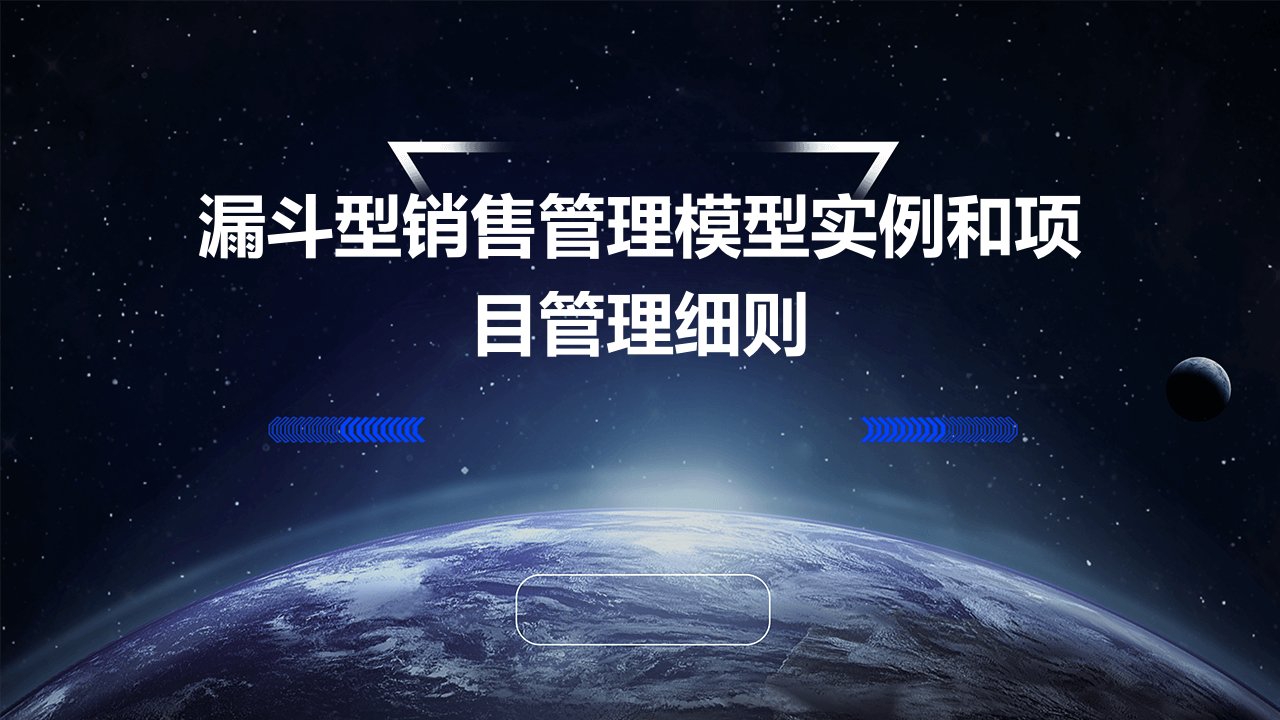 漏斗型销售管理模型实例和项目管理细则